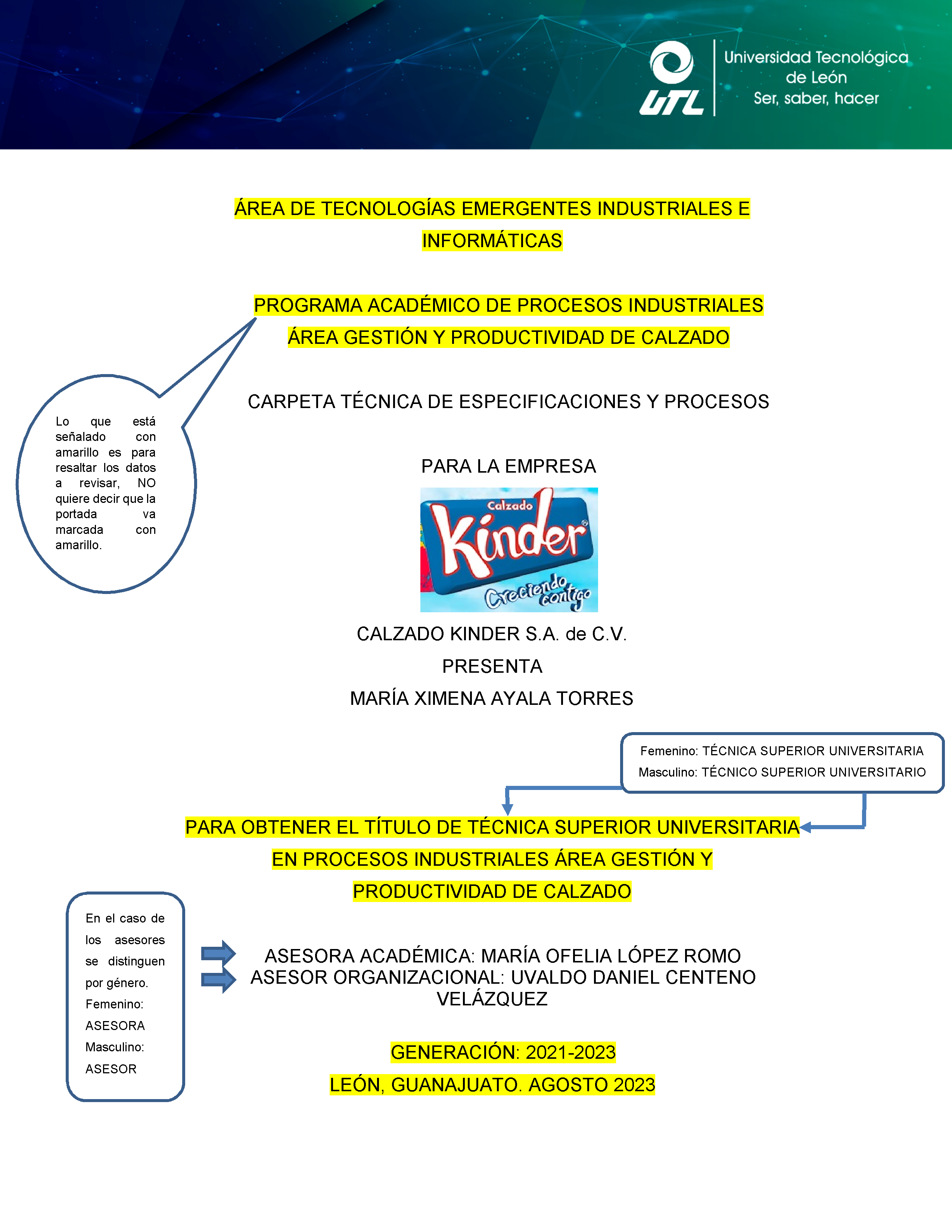 UTL
Universidad Tecnológica de León
Ser, saber, hacer

ÁREA DE TECNOLOGÍAS EMERGENTES INDUSTRIALES E INFORMÁTICAS

PROGRAMA ACADÉMICO DE PROCESOS INDUSTRIALES
ÁREA GESTIÓN Y PRODUCTIVIDAD DE CALZADO

Lo que está señalado con amarillo es para resaltar los datos a revisar, NO quiere decir que la portada va marcada con amarillo.

CARPETA TÉCNICA DE ESPECIFICACIONES Y PROCESOS

PARA LA EMPRESA

Calzado Kinder Creciendo contigo

CALZADO KINDER S.A. de C.V.
PRESENTA
MARÍA XIMENA AYALA TORRES

Femenino: TÉCNICA SUPERIOR UNIVERSITARIA
Masculino: TÉCNICO SUPERIOR UNIVERSITARIO

PARA OBTENER EL TÍTULO DE TÉCNICA SUPERIOR UNIVERSITARIA EN PROCESOS INDUSTRIALES ÁREA GESTIÓN Y PRODUCTIVIDAD DE CALZADO

En el caso de los asesores se distinguen por género.
Femenino: ASESORA
Masculino: ASESOR

ASESORA ACADÉMICA: MARÍA OFELIA LÓPEZ ROMO
ASESOR ORGANIZACIONAL: UVALDO DANIEL CENTENO VELÁZQUEZ

GENERACIÓN: 2021-2023
LEÓN, GUANAJUATO. AGOSTO 2023